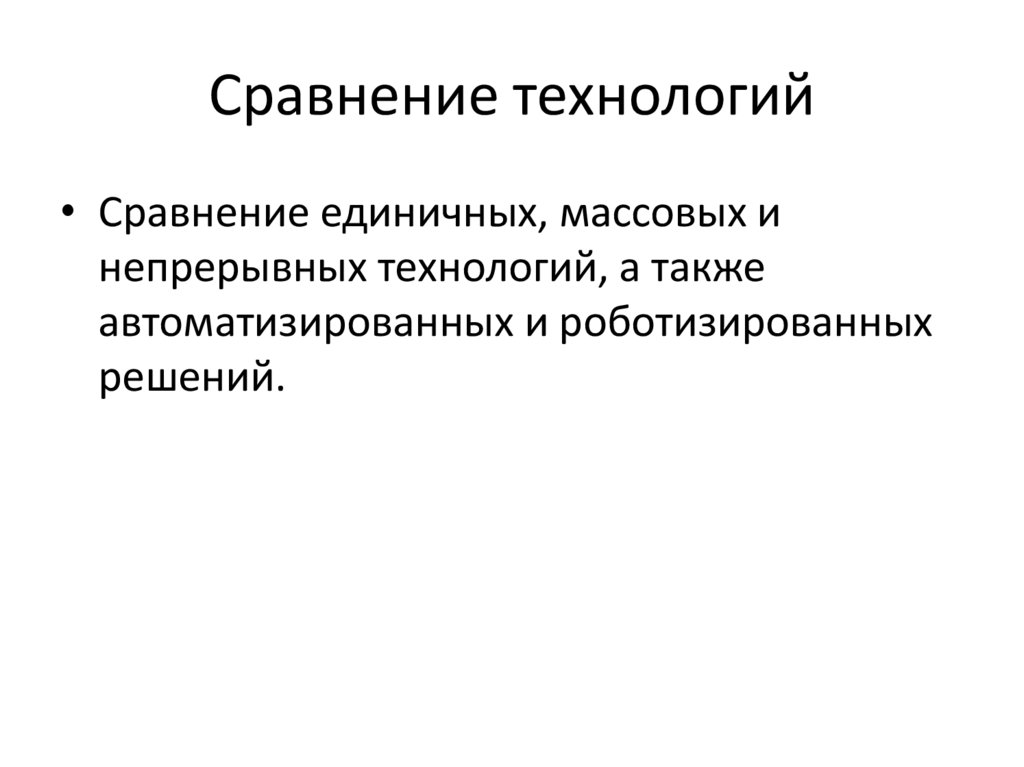 Сравнение технологий

• Сравнение единичных, массовых и непрерывных технологий, а также автоматизированных и роботизированных решений.